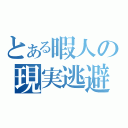 とある暇人の
現実逃避